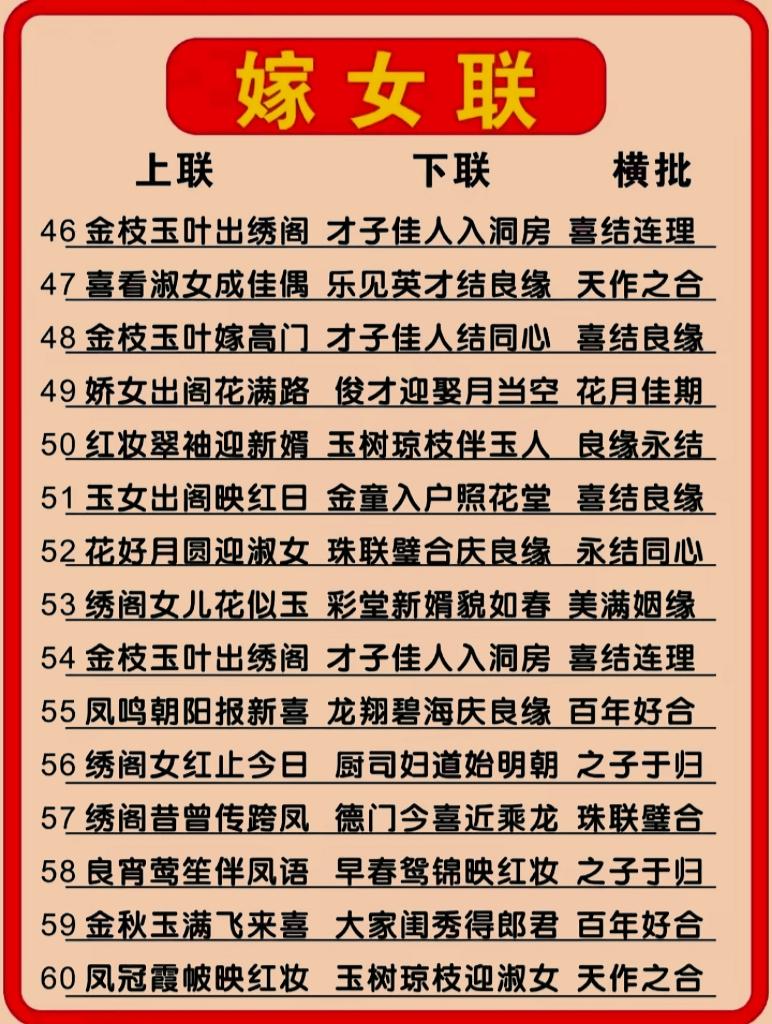 嫁女联

| | 上联 | 下联 | 横批 |
|---|---|---|---|
| 46 | 金枝玉叶出绣阁 | 才子佳人入洞房 | 喜结连理 |
| 47 | 喜看淑女成佳偶 | 乐见英才结良缘 | 天作之合 |
| 48 | 金枝玉叶嫁高门 | 才子佳人结同心 | 喜结良缘 |
| 49 | 娇女出阁花满路 | 俊才迎娶月当空 | 花月佳期 |
| 50 | 红妆翠袖迎新婿 | 玉树琼枝伴玉人 | 良缘永结 |
| 51 | 玉女出阁映红日 | 金童入户照花堂 | 喜结良缘 |
| 52 | 花好月圆迎淑女 | 珠联璧合庆良缘 | 永结同心 |
| 53 | 绣阁女儿花似玉 | 彩堂新婿貌如春 | 美满姻缘 |
| 54 | 金枝玉叶出绣阁 | 才子佳人入洞房 | 喜结连理 |
| 55 | 凤鸣朝阳报新喜 | 龙翔碧海庆良缘 | 百年好合 |
| 56 | 绣阁女红止今日 | 厨司妇道始明朝 | 之子于归 |
| 57 | 绣阁昔曾传跨凤 | 德门今喜近乘龙 | 珠联璧合 |
| 58 | 良宵莺笙伴凤语 | 早春鸳锦映红妆 | 之子于归 |
| 59 | 金秋玉满飞来喜 | 大家闺秀得郎君 | 百年好合 |
| 60 | 凤冠霞帔映红妆 | 玉树琼枝迎淑女 | 天作之合 |